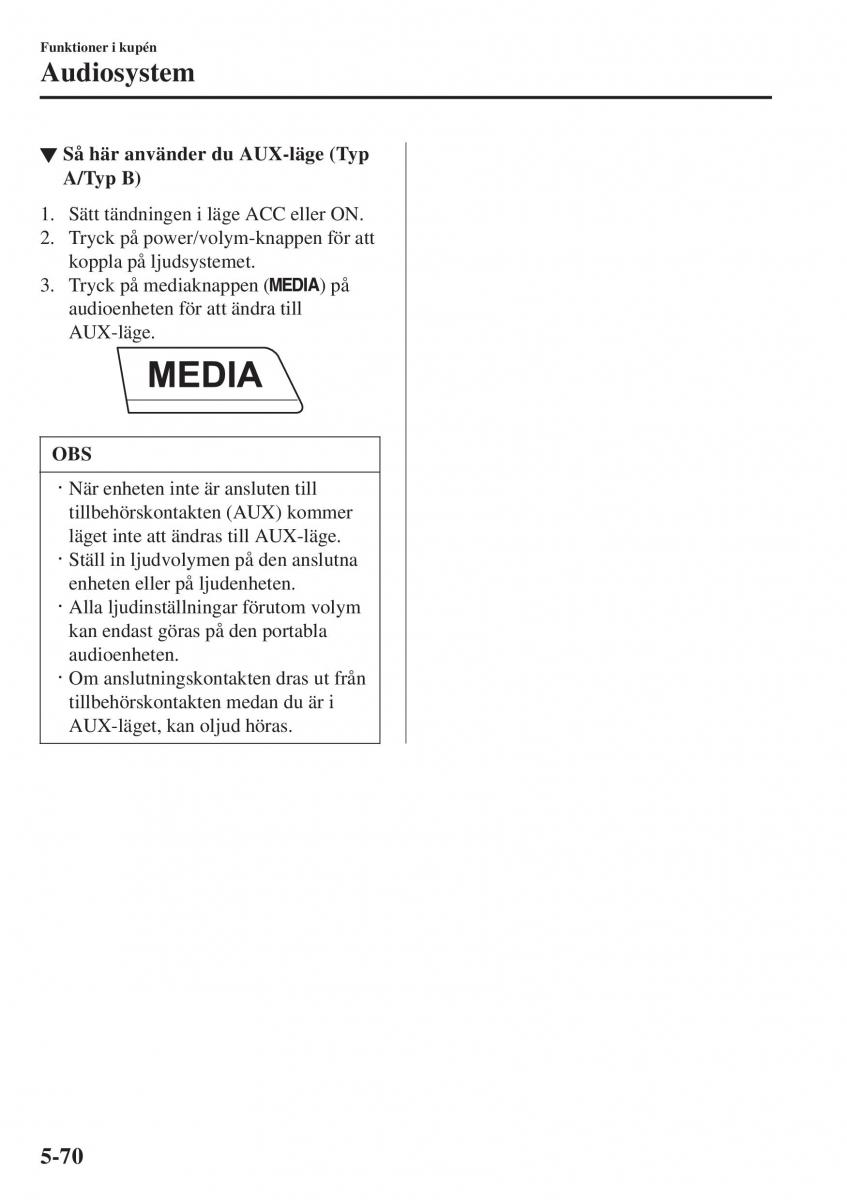 Funktioner i kupén
Audiosystem

▼ Så här använder du AUX-läge (Typ A/Typ B)

1. Sätt tändningen i läge ACC eller ON.
2. Tryck på power/volym-knappen för att koppla på ljudsystemet.
3. Tryck på mediaknappen (MEDIA) på audioenheten för att ändra till AUX-läge.

MEDIA

OBS

· När enheten inte är ansluten till tillbehörskontakten (AUX) kommer läget inte att ändras till AUX-läge.
· Ställ in ljudvolymen på den anslutna enheten eller på ljudenheten.
· Alla ljudinställningar förutom volym kan endast göras på den portabla audioenheten.
· Om anslutningskontakten dras ut från tillbehörskontakten medan du är i AUX-läget, kan oljud höras.

5-70